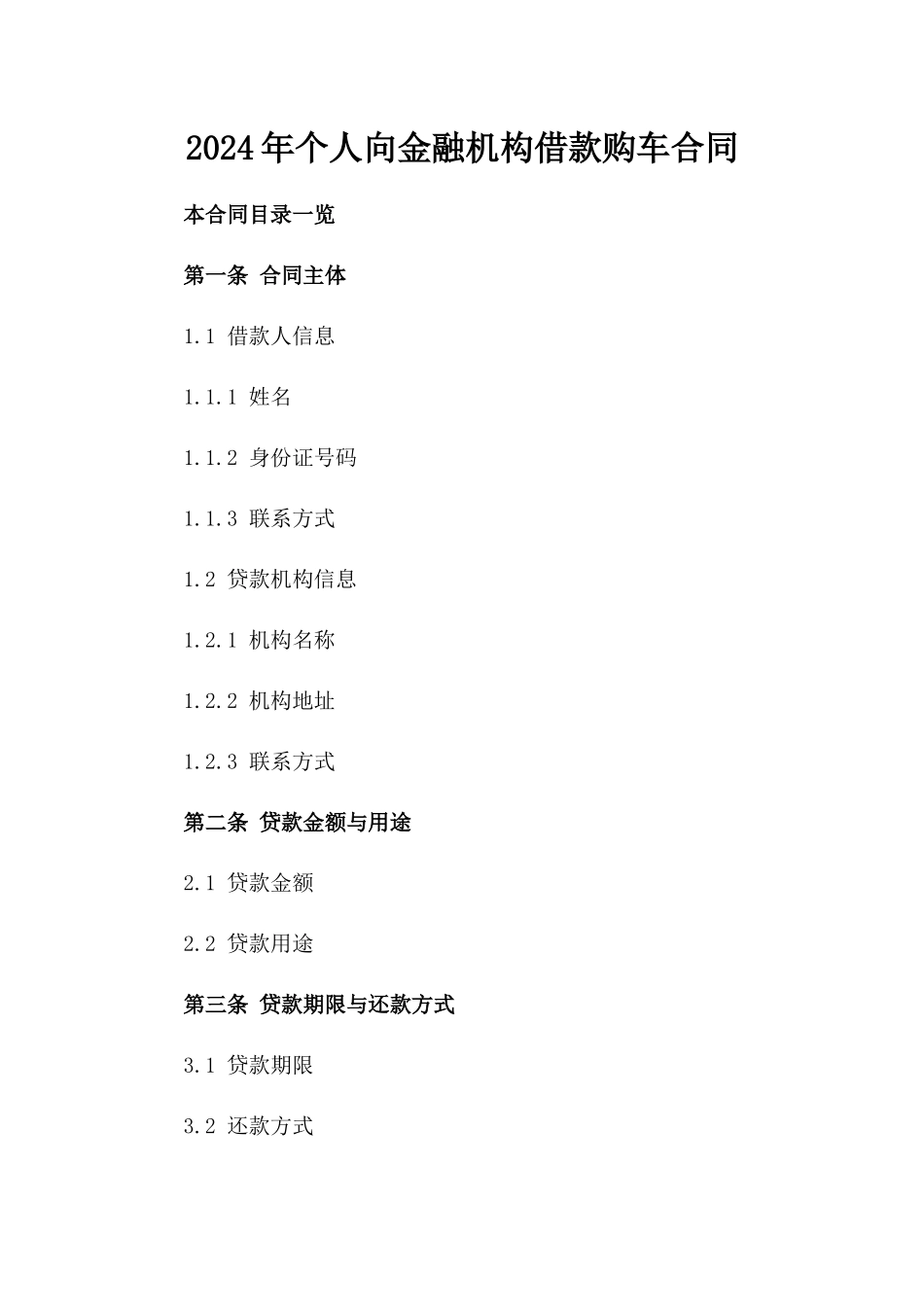 2024年个人向金融机构借款购车合同

本合同目录一览

第一条 合同主体

1.1 借款人信息

1.1.1 姓名

1.1.2 身份证号码

1.1.3 联系方式

1.2 贷款机构信息

1.2.1 机构名称

1.2.2 机构地址

1.2.3 联系方式

第二条 贷款金额与用途

2.1 贷款金额

2.2 贷款用途

第三条 贷款期限与还款方式

3.1 贷款期限

3.2 还款方式